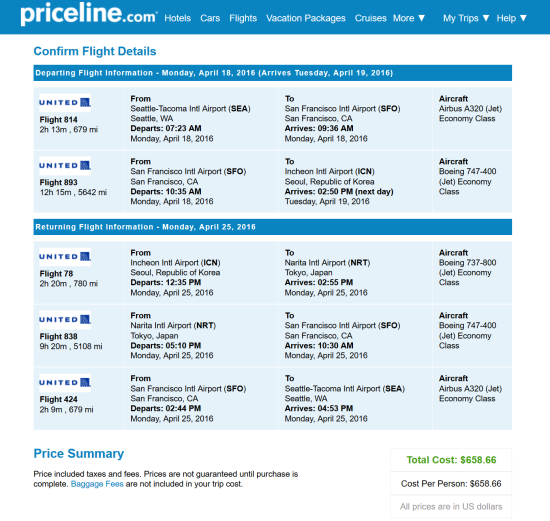 priceline.com Hotels Cars Flights Vacation Packages Cruises More ▼ My Trips ▼ Help ▼

Confirm Flight Details

Departing Flight Information - Monday, April 18, 2016 (Arrives Tuesday, April 19, 2016)

| | | | |
|---|---|---|---|
| UNITED Flight 814 2h 13m , 679 mi | From Seattle-Tacoma Intl Airport (SEA) Seattle, WA Departs: 07:23 AM Monday, April 18, 2016 | To San Francisco Intl Airport (SFO) San Francisco, CA Arrives: 09:36 AM Monday, April 18, 2016 | Aircraft Airbus A320 (Jet) Economy Class |
| UNITED Flight 893 12h 15m , 5642 mi | From San Francisco Intl Airport (SFO) San Francisco, CA Departs: 10:35 AM Monday, April 18, 2016 | To Incheon Intl Airport (ICN) Seoul, Republic of Korea Arrives: 02:50 PM (next day) Tuesday, April 19, 2016 | Aircraft Boeing 747-400 (Jet) Economy Class |

Returning Flight Information - Monday, April 25, 2016

| | | | |
|---|---|---|---|
| UNITED Flight 78 2h 20m , 780 mi | From Incheon Intl Airport (ICN) Seoul, Republic of Korea Departs: 12:35 PM Monday, April 25, 2016 | To Narita Intl Airport (NRT) Tokyo, Japan Arrives: 02:55 PM Monday, April 25, 2016 | Aircraft Boeing 737-800 (Jet) Economy Class |
| UNITED Flight 838 9h 20m , 5108 mi | From Narita Intl Airport (NRT) Tokyo, Japan Departs: 05:10 PM Monday, April 25, 2016 | To San Francisco Intl Airport (SFO) San Francisco, CA Arrives: 10:30 AM Monday, April 25, 2016 | Aircraft Boeing 747-400 (Jet) Economy Class |
| UNITED Flight 424 2h 9m , 679 mi | From San Francisco Intl Airport (SFO) San Francisco, CA Departs: 02:44 PM Monday, April 25, 2016 | To Seattle-Tacoma Intl Airport (SEA) Seattle, WA Arrives: 04:53 PM Monday, April 25, 2016 | Aircraft Airbus A320 (Jet) Economy Class |

Price Summary

Price included taxes and fees. Prices are not guaranteed until purchase is complete. Baggage Fees are not included in your trip cost.

Total Cost: $658.66

Cost Per Person: $658.66

All prices are in US dollars